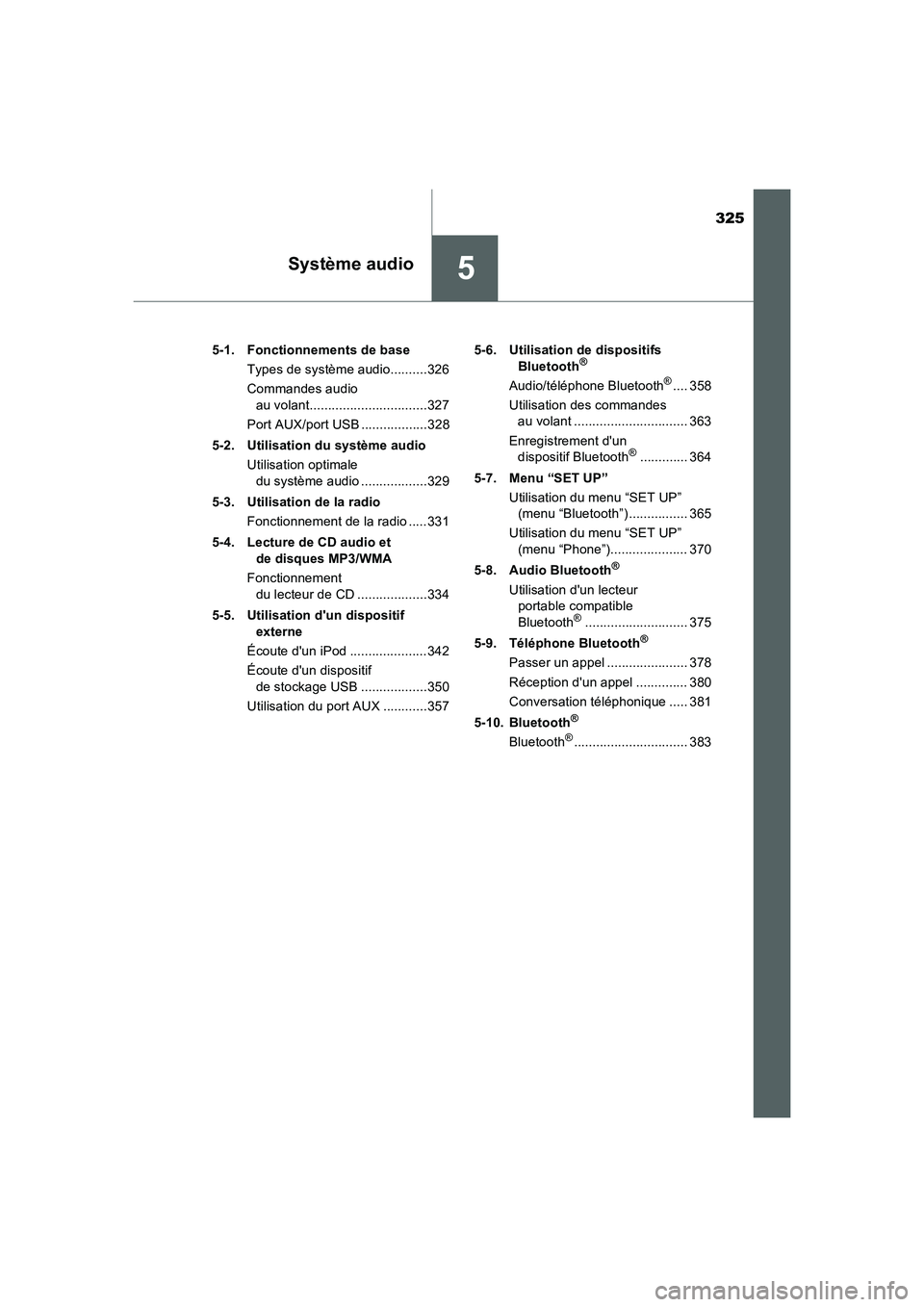 325

Système audio

5

5-1. Fonctionnements de base
Types de système audio..........326
Commandes audio au volant................................327
Port AUX/port USB ..................328

5-2. Utilisation du système audio
Utilisation optimale du système audio ..................329

5-3. Utilisation de la radio
Fonctionnement de la radio .....331

5-4. Lecture de CD audio et de disques MP3/WMA
Fonctionnement du lecteur de CD ...................334

5-5. Utilisation d'un dispositif externe
Écoute d'un iPod .....................342
Écoute d'un dispositif de stockage USB ..................350
Utilisation du port AUX ............357

5-6. Utilisation de dispositifs Bluetooth®
Audio/téléphone Bluetooth®.... 358
Utilisation des commandes au volant ............................... 363
Enregistrement d'un dispositif Bluetooth® ............. 364

5-7. Menu “SET UP”
Utilisation du menu “SET UP” (menu “Bluetooth”)................ 365
Utilisation du menu “SET UP” (menu “Phone”)..................... 370

5-8. Audio Bluetooth®
Utilisation d'un lecteur portable compatible Bluetooth® ............................ 375

5-9. Téléphone Bluetooth®
Passer un appel ...................... 378
Réception d'un appel .............. 380
Conversation téléphonique ..... 381

5-10. Bluetooth®
Bluetooth®............................... 383

carmanualsonline.info